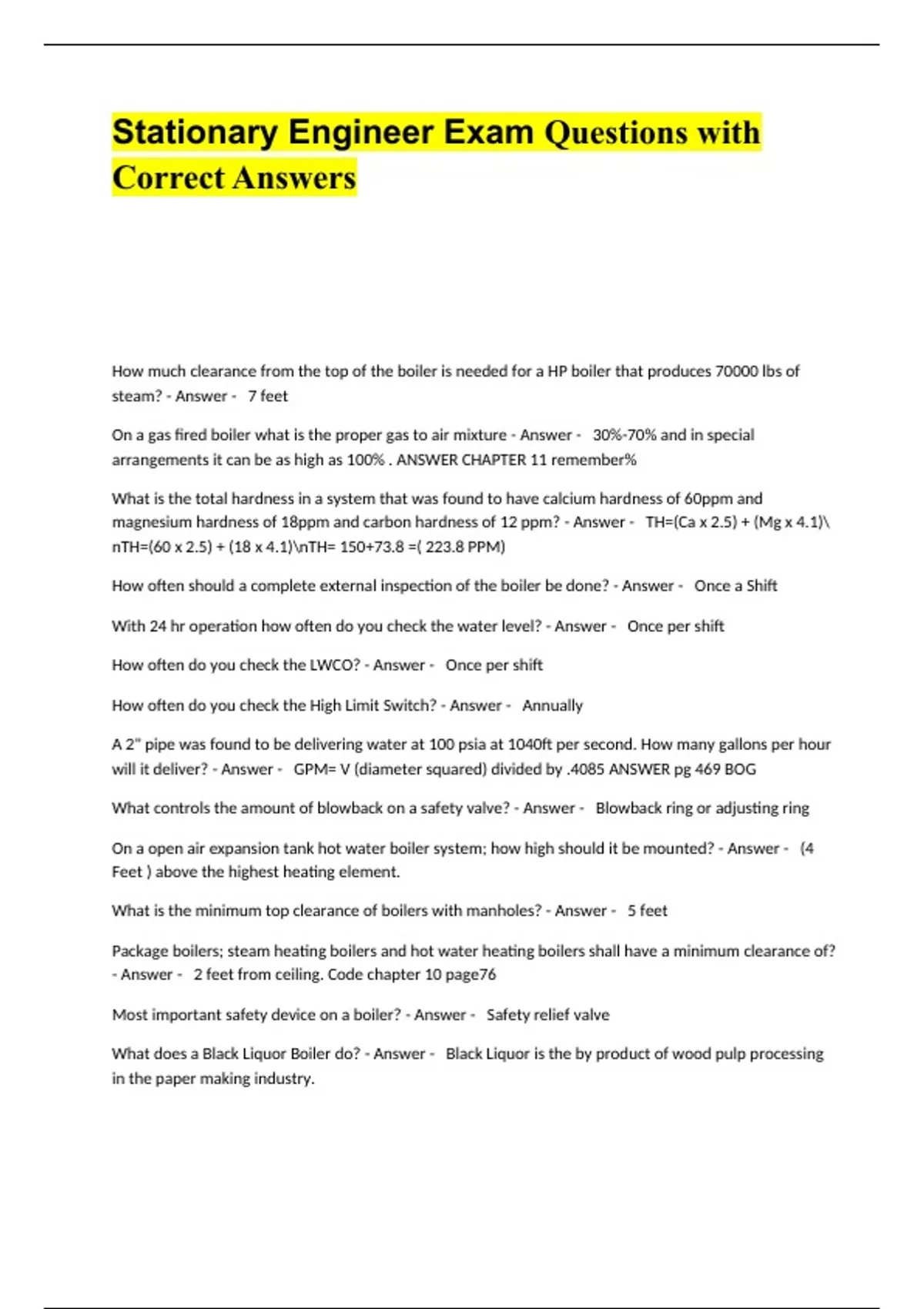 Stationary Engineer Exam Questions with Correct Answers

How much clearance from the top of the boiler is needed for a HP boiler that produces 70000 lbs of steam? - Answer - 7 feet

On a gas fired boiler what is the proper gas to air mixture - Answer - 30%-70% and in special arrangements it can be as high as 100% . ANSWER CHAPTER 11 remember%

What is the total hardness in a system that was found to have calcium hardness of 60ppm and magnesium hardness of 18ppm and carbon hardness of 12 ppm? - Answer - TH=(Ca x 2.5) + (Mg x 4.1)\nTH=(60 x 2.5) + (18 x 4.1)\nTH= 150+73.8 =( 223.8 PPM)

How often should a complete external inspection of the boiler be done? - Answer - Once a Shift

With 24 hr operation how often do you check the water level? - Answer - Once per shift

How often do you check the LWCO? - Answer - Once per shift

How often do you check the High Limit Switch? - Answer - Annually

A 2" pipe was found to be delivering water at 100 psia at 1040ft per second. How many gallons per hour will it deliver? - Answer - GPM= V (diameter squared) divided by .4085 ANSWER pg 469 BOG

What controls the amount of blowback on a safety valve? - Answer - Blowback ring or adjusting ring

On a open air expansion tank hot water boiler system; how high should it be mounted? - Answer - (4 Feet ) above the highest heating element.

What is the minimum top clearance of boilers with manholes? - Answer - 5 feet

Package boilers; steam heating boilers and hot water heating boilers shall have a minimum clearance of? - Answer - 2 feet from ceiling. Code chapter 10 page76

Most important safety device on a boiler? - Answer - Safety relief valve

What does a Black Liquor Boiler do? - Answer - Black Liquor is the by product of wood pulp processing in the paper making industry.